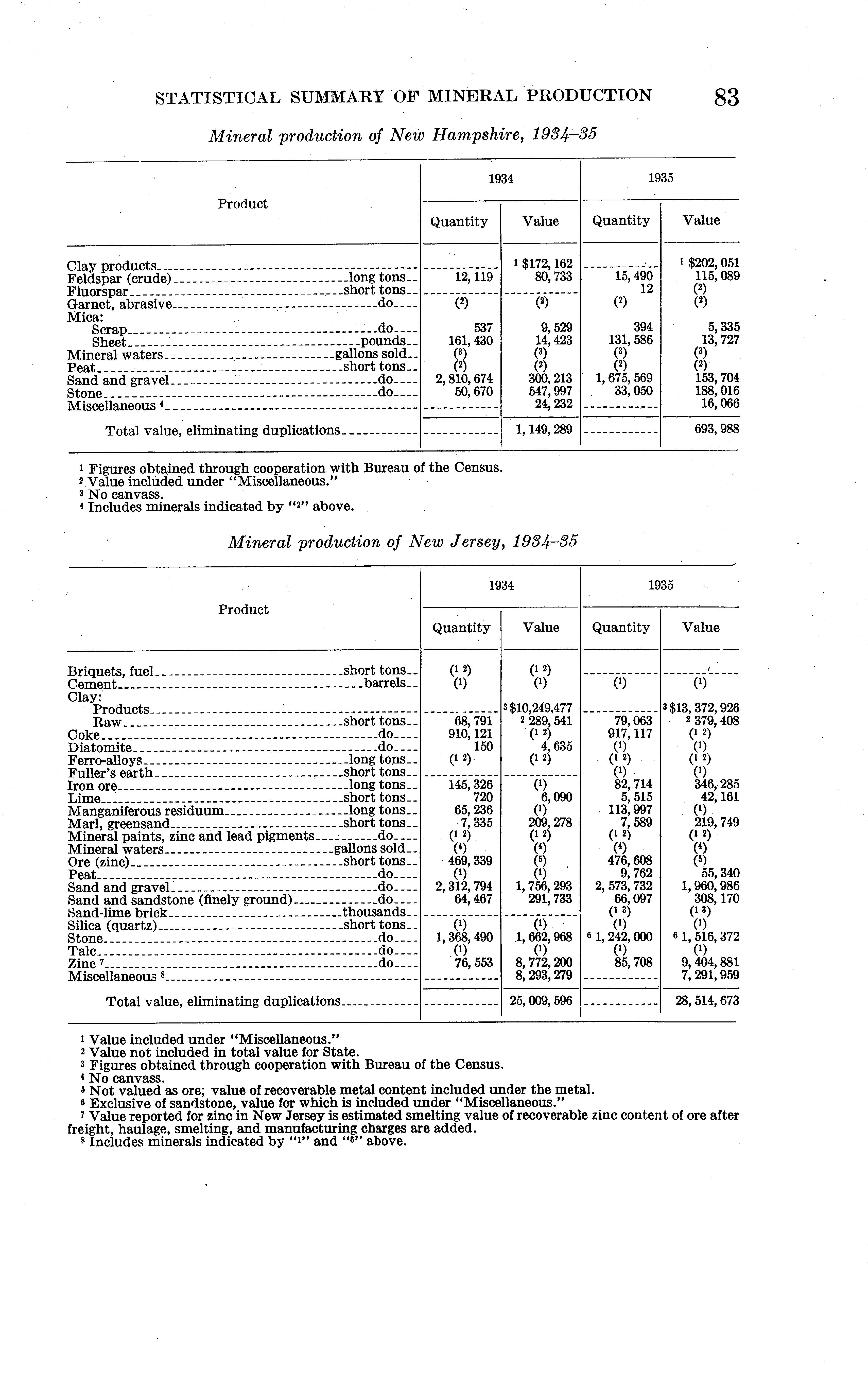 STATISTICAL SUMMARY OF MINERAL PRODUCTION 83

Mineral production of New Hampshire, 1934–35

| Product | 1934 Quantity | 1934 Value | 1935 Quantity | 1935 Value |
|---|---|---|---|---|
| Clay products | | $^1$ $172,162 | | $^1$ $202,051 |
| Feldspar (crude) long tons | 12,119 | 80,733 | 15,490 | 115,089 |
| Fluorspar short tons | | | 12 | ($^2$) |
| Garnet, abrasive do | ($^2$) | ($^2$) | ($^2$) | ($^2$) |
| Mica: | | | | |
| Scrap do | 537 | 9,529 | 394 | 5,335 |
| Sheet pounds | 161,430 | 14,423 | 131,586 | 13,727 |
| Mineral waters gallons sold | ($^3$) | ($^3$) | ($^3$) | ($^3$) |
| Peat short tons | ($^2$) | ($^2$) | ($^2$) | ($^2$) |
| Sand and gravel do | 2,810,674 | 300,213 | 1,675,569 | 153,704 |
| Stone do | 50,670 | 547,997 | 33,050 | 188,016 |
| Miscellaneous $^4$ | | 24,232 | | 16,066 |
| Total value, eliminating duplications | | 1,149,289 | | 693,988 |

$^1$ Figures obtained through cooperation with Bureau of the Census.
$^2$ Value included under "Miscellaneous."
$^3$ No canvass.
$^4$ Includes minerals indicated by "$^2$" above.

Mineral production of New Jersey, 1934–35

| Product | 1934 Quantity | 1934 Value | 1935 Quantity | 1935 Value |
|---|---|---|---|---|
| Briquets, fuel short tons | ($^{1\ 2}$) | ($^{1\ 2}$) | | |
| Cement barrels | ($^1$) | ($^1$) | ($^1$) | ($^1$) |
| Clay: | | | | |
| Products | | $^3$ $10,249,477 | | $^3$ $13,372,926 |
| Raw short tons | 68,791 | $^2$ 289,541 | 79,063 | $^2$ 379,408 |
| Coke do | 910,121 | ($^{1\ 2}$) | 917,117 | ($^{1\ 2}$) |
| Diatomite do | 150 | 4,635 | ($^1$) | ($^1$) |
| Ferro-alloys long tons | ($^{1\ 2}$) | ($^{1\ 2}$) | ($^{1\ 2}$) | ($^{1\ 2}$) |
| Fuller's earth short tons | | | ($^1$) | ($^1$) |
| Iron ore long tons | 145,326 | ($^1$) | 82,714 | 346,285 |
| Lime short tons | 720 | 6,090 | 5,515 | 42,161 |
| Manganiferous residuum long tons | 65,236 | ($^1$) | 113,997 | ($^1$) |
| Marl, greensand short tons | 7,335 | 209,278 | 7,589 | 219,749 |
| Mineral paints, zinc and lead pigments do | ($^{1\ 2}$) | ($^{1\ 2}$) | ($^{1\ 2}$) | ($^{1\ 2}$) |
| Mineral waters gallons sold | ($^4$) | ($^4$) | ($^4$) | ($^4$) |
| Ore (zinc) short tons | 469,339 | ($^5$) | 476,608 | ($^5$) |
| Peat do | ($^1$) | ($^1$) | 9,762 | 55,340 |
| Sand and gravel do | 2,312,794 | 1,756,293 | 2,573,732 | 1,960,986 |
| Sand and sandstone (finely ground) do | 64,467 | 291,733 | 66,097 | 308,170 |
| Sand-lime brick thousands | | | ($^{1\ 3}$) | ($^{1\ 3}$) |
| Silica (quartz) short tons | ($^1$) | ($^1$) | ($^1$) | ($^1$) |
| Stone do | 1,368,490 | 1,662,968 | $^6$ 1,242,000 | $^6$ 1,516,372 |
| Talc do | ($^1$) | ($^1$) | ($^1$) | ($^1$) |
| Zinc $^7$ do | 76,553 | 8,772,200 | 85,708 | 9,404,881 |
| Miscellaneous $^8$ | | 8,293,279 | | 7,291,959 |
| Total value, eliminating duplications | | 25,009,596 | | 28,514,673 |

$^1$ Value included under "Miscellaneous."
$^2$ Value not included in total value for State.
$^3$ Figures obtained through cooperation with Bureau of the Census.
$^4$ No canvass.
$^5$ Not valued as ore; value of recoverable metal content included under the metal.
$^6$ Exclusive of sandstone, value for which is included under "Miscellaneous."
$^7$ Value reported for zinc in New Jersey is estimated smelting value of recoverable zinc content of ore after freight, haulage, smelting, and manufacturing charges are added.
$^8$ Includes minerals indicated by "$^1$" and "$^6$" above.